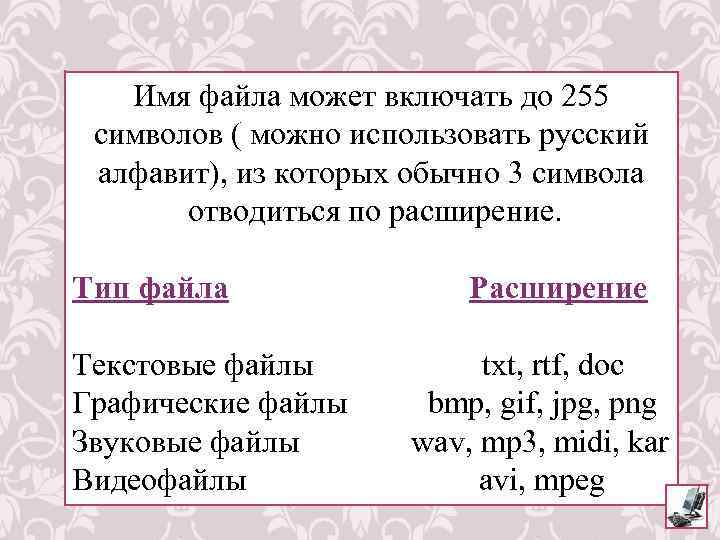 Имя файла может включать до 255 символов ( можно использовать русский алфавит), из которых обычно 3 символа отводиться по расширение.

| Тип файла | Расширение |
|---|---|
| Текстовые файлы | txt, rtf, doc |
| Графические файлы | bmp, gif, jpg, png |
| Звуковые файлы | wav, mp3, midi, kar |
| Видеофайлы | avi, mpeg |